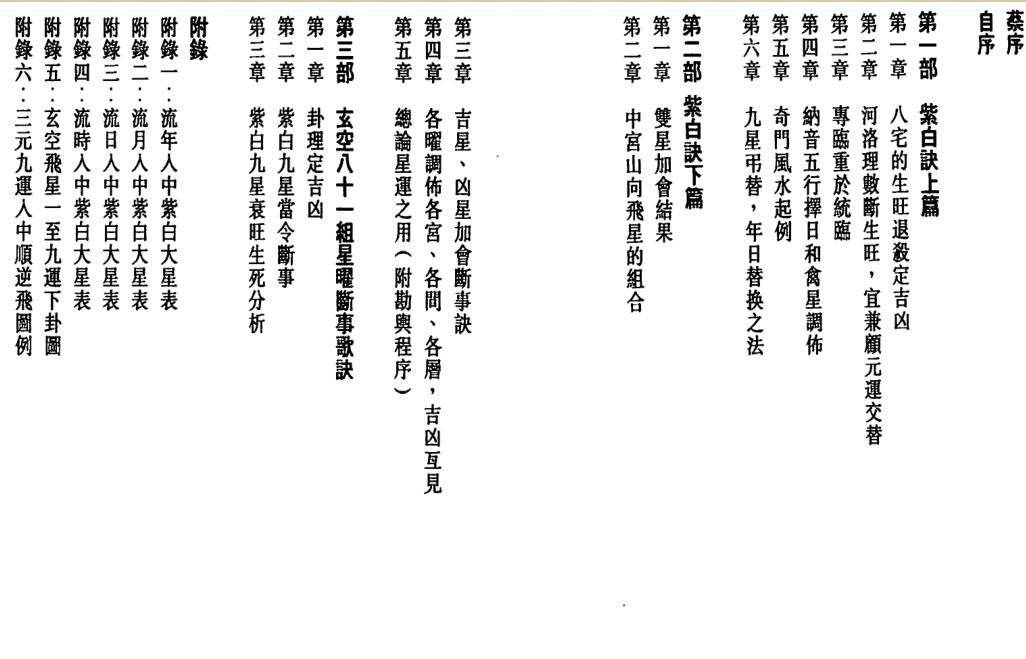 蔡序
自序

第一部 紫白訣上篇
第一章 八宅的生旺退殺定吉凶
第二章 河洛理數斷生旺，宜兼顧元運交替
第三章 專臨重於統臨
第四章 納音五行擇日和禽星調佈
第五章 奇門風水起例
第六章 九星弔替，年日替換之法

第二部 紫白訣下篇
第一章 雙星加會結果
第二章 中宮山向飛星的組合
第三章 吉星、凶星加會斷事訣
第四章 各曜調佈各宮、各間、各層，吉凶互見
第五章 總論星運之用（附勘輿程序）

第三部 玄空八十一組星曜斷事歌訣
第一章 卦理定吉凶
第二章 紫白九星當令斷事
第三章 紫白九星衰旺生死分析

附錄
附錄一：流年入中紫白大星表
附錄二：流月入中紫白大星表
附錄三：流日入中紫白大星表
附錄四：流時入中紫白大星表
附錄五：玄空飛星一至九運下卦圖
附錄六：三元九運入中順逆飛圖例